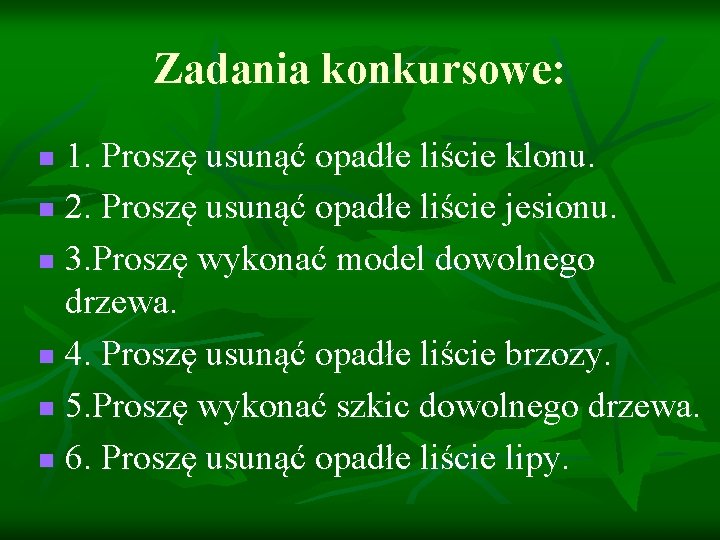 Zadania konkursowe:

• 1. Proszę usunąć opadłe liście klonu.
• 2. Proszę usunąć opadłe liście jesionu.
• 3.Proszę wykonać model dowolnego drzewa.
• 4. Proszę usunąć opadłe liście brzozy.
• 5.Proszę wykonać szkic dowolnego drzewa.
• 6. Proszę usunąć opadłe liście lipy.